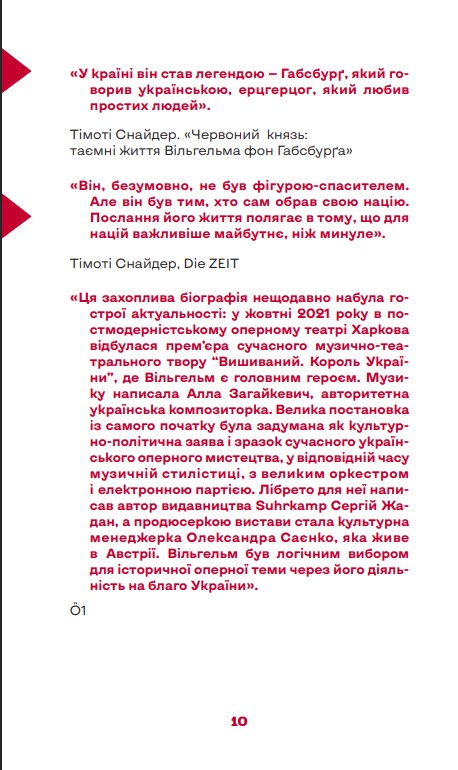 «У країні він став легендою – Габсбурґ, який говорив українською, ерцгерцог, який любив простих людей».

Тімоті Снайдер. «Червоний князь: таємні життя Вільгельма фон Габсбурґа»

«Він, безумовно, не був фігурою-спасителем. Але він був тим, хто сам обрав свою націю. Послання його життя полягає в тому, що для націй важливіше майбутнє, ніж минуле».

Тімоті Снайдер, Die ZEIT

«Ця захоплива біографія нещодавно набула гострої актуальності: у жовтні 2021 року в постмодерністському оперному театрі Харкова відбулася прем'єра сучасного музично-театрального твору "Вишиваний. Король України", де Вільгельм є головним героєм. Музику написала Алла Загайкевич, авторитетна українська композиторка. Велика постановка із самого початку була задумана як культурно-політична заява і зразок сучасного українського оперного мистецтва, у відповідній часу музичній стилістиці, з великим оркестром і електронною партією. Лібрето для неї написав автор видавництва Suhrkamp Сергій Жадан, а продюсеркою вистави стала культурна менеджерка Олександра Саєнко, яка живе в Австрії. Вільгельм був логічним вибором для історичної оперної теми через його діяльність на благо України».

Ö1

10